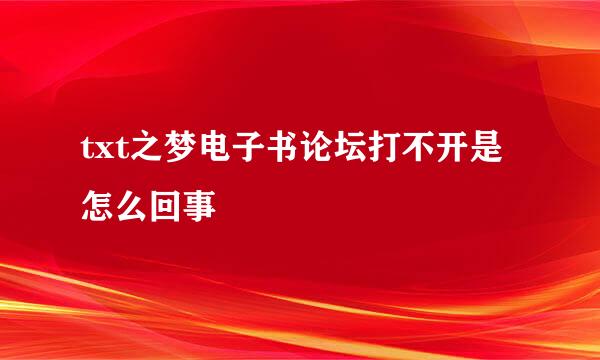 txt之梦电子书论坛打不开是怎么回事